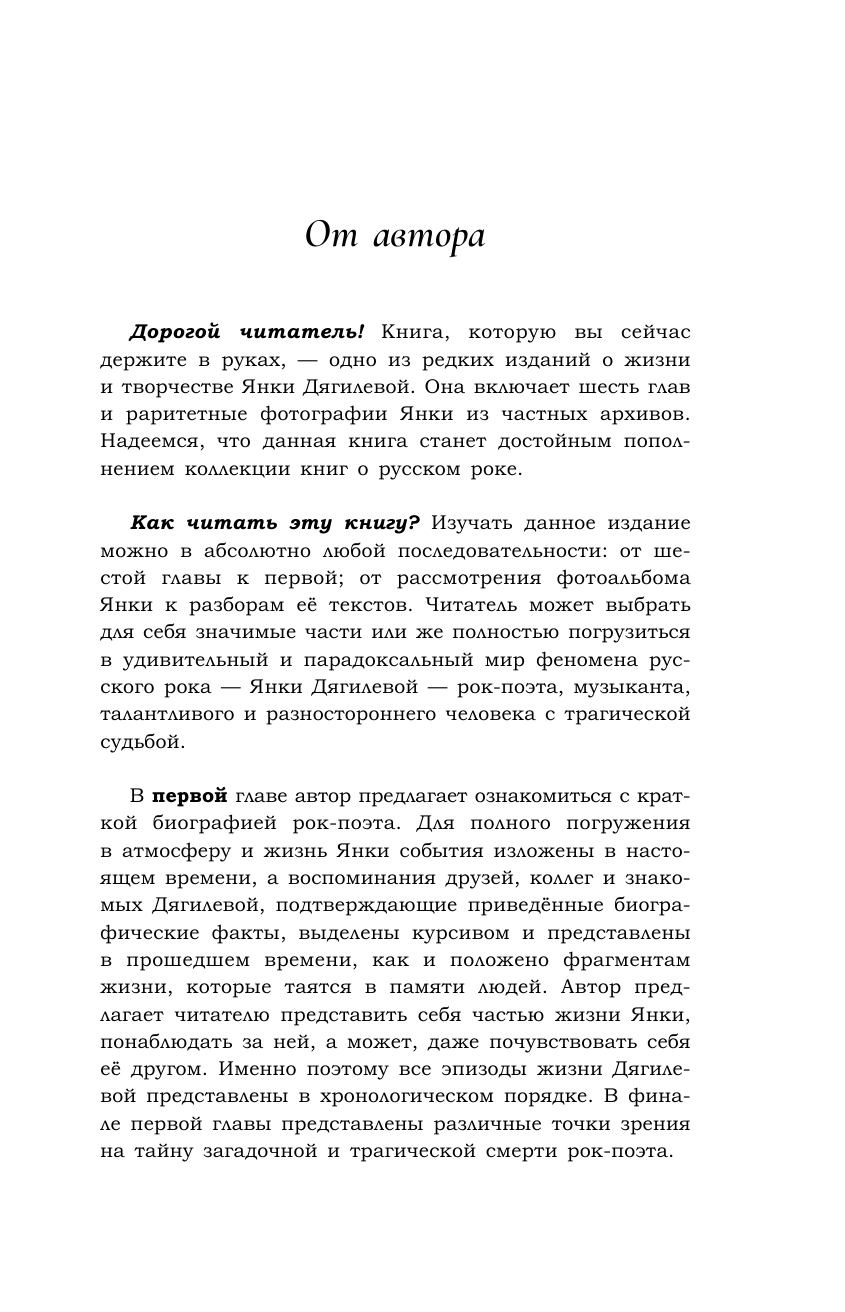 От автора

Дорогой читатель! Книга, которую вы сейчас держите в руках, — одно из редких изданий о жизни и творчестве Янки Дягилевой. Она включает шесть глав и раритетные фотографии Янки из частных архивов. Надеемся, что данная книга станет достойным пополнением коллекции книг о русском роке.

Как читать эту книгу? Изучать данное издание можно в абсолютно любой последовательности: от шестой главы к первой; от рассмотрения фотоальбома Янки к разборам её текстов. Читатель может выбрать для себя значимые части или же полностью погрузиться в удивительный и парадоксальный мир феномена русского рока — Янки Дягилевой — рок-поэта, музыканта, талантливого и разностороннего человека с трагической судьбой.

В первой главе автор предлагает ознакомиться с краткой биографией рок-поэта. Для полного погружения в атмосферу и жизнь Янки события изложены в настоящем времени, а воспоминания друзей, коллег и знакомых Дягилевой, подтверждающие приведённые биографические факты, выделены курсивом и представлены в прошедшем времени, как и положено фрагментам жизни, которые таятся в памяти людей. Автор предлагает читателю представить себя частью жизни Янки, понаблюдать за ней, а может, даже почувствовать себя её другом. Именно поэтому все эпизоды жизни Дягилевой представлены в хронологическом порядке. В финале первой главы представлены различные точки зрения на тайну загадочной и трагической смерти рок-поэта.